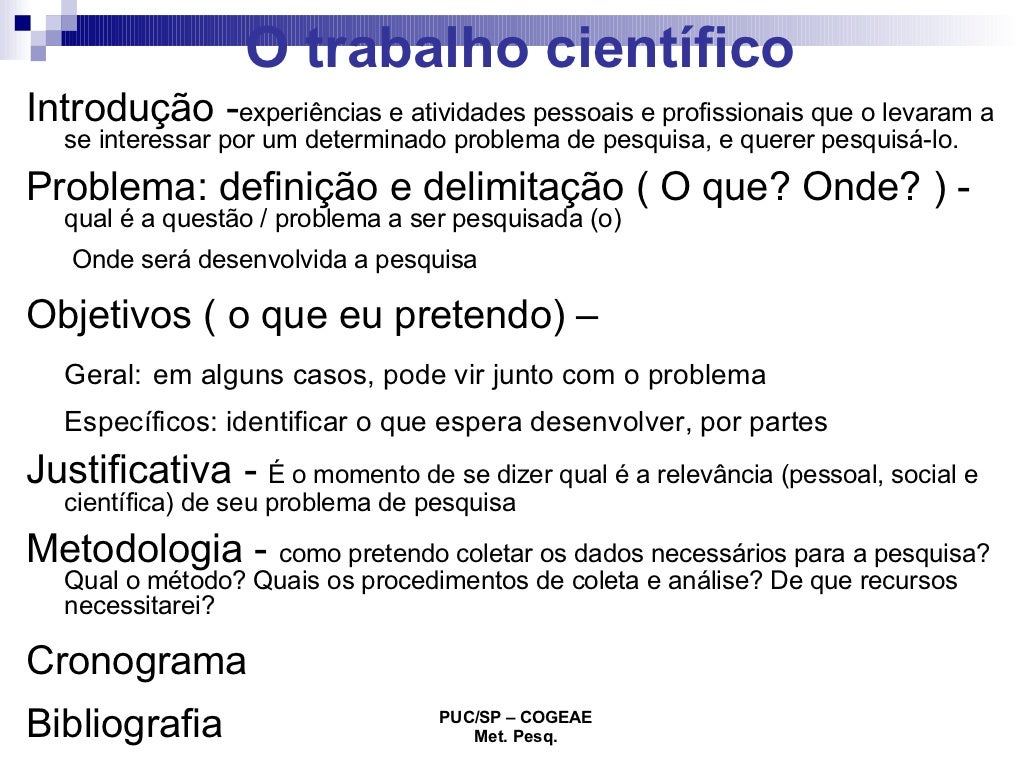 O trabalho científico

Introdução -experiências e atividades pessoais e profissionais que o levaram a se interessar por um determinado problema de pesquisa, e querer pesquisá-lo.

Problema: definição e delimitação ( O que? Onde? ) - qual é a questão / problema a ser pesquisada (o)

Onde será desenvolvida a pesquisa

Objetivos ( o que eu pretendo) –

Geral: em alguns casos, pode vir junto com o problema

Específicos: identificar o que espera desenvolver, por partes

Justificativa - É o momento de se dizer qual é a relevância (pessoal, social e científica) de seu problema de pesquisa

Metodologia - como pretendo coletar os dados necessários para a pesquisa? Qual o método? Quais os procedimentos de coleta e análise? De que recursos necessitarei?

Cronograma

Bibliografia

PUC/SP – COGEAE
Met. Pesq.